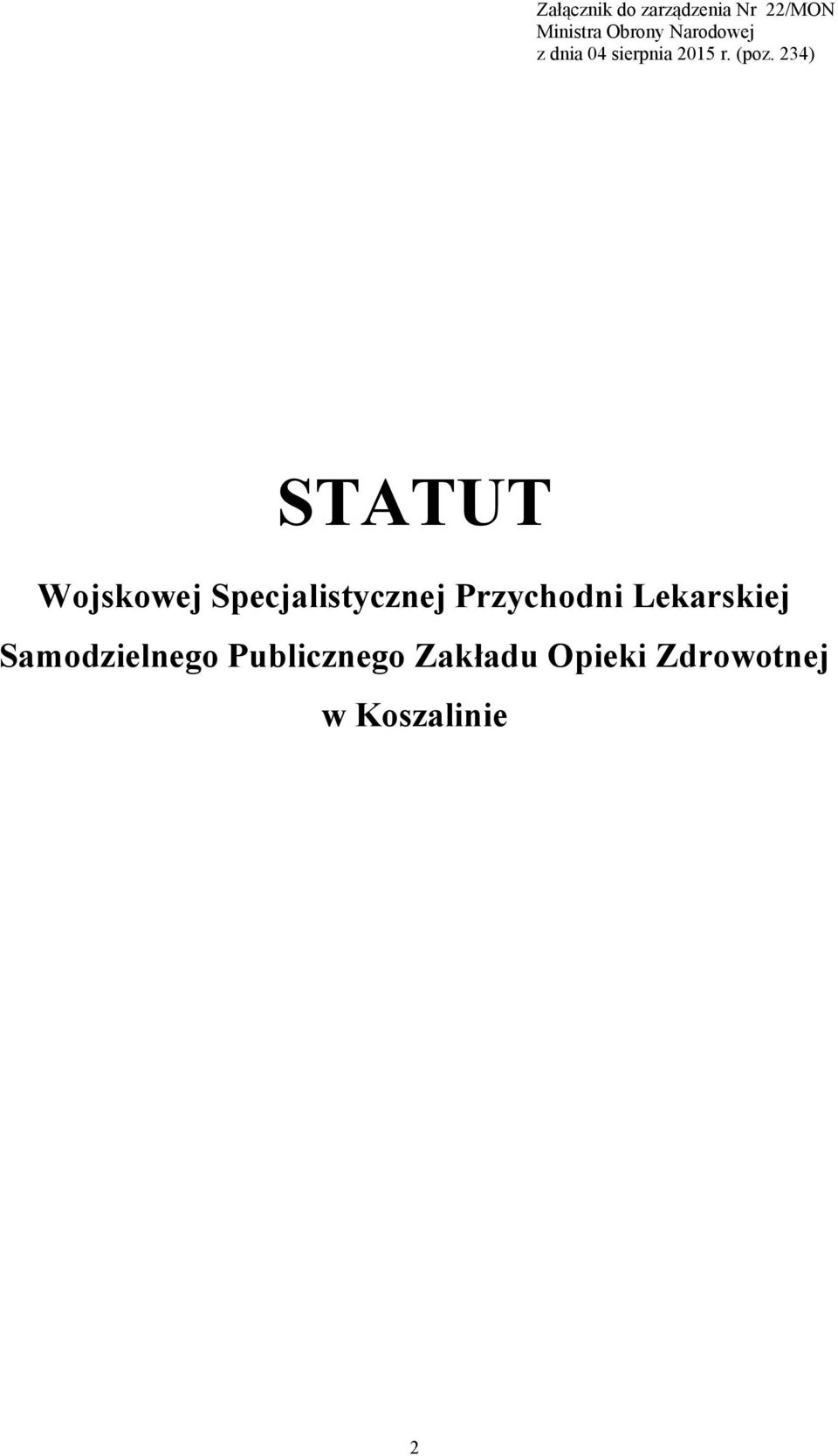 Załącznik do zarządzenia Nr 22/MON
Ministra Obrony Narodowej
z dnia 04 sierpnia 2015 r. (poz. 234)

STATUT

Wojskowej Specjalistycznej Przychodni Lekarskiej Samodzielnego Publicznego Zakładu Opieki Zdrowotnej w Koszalinie

2